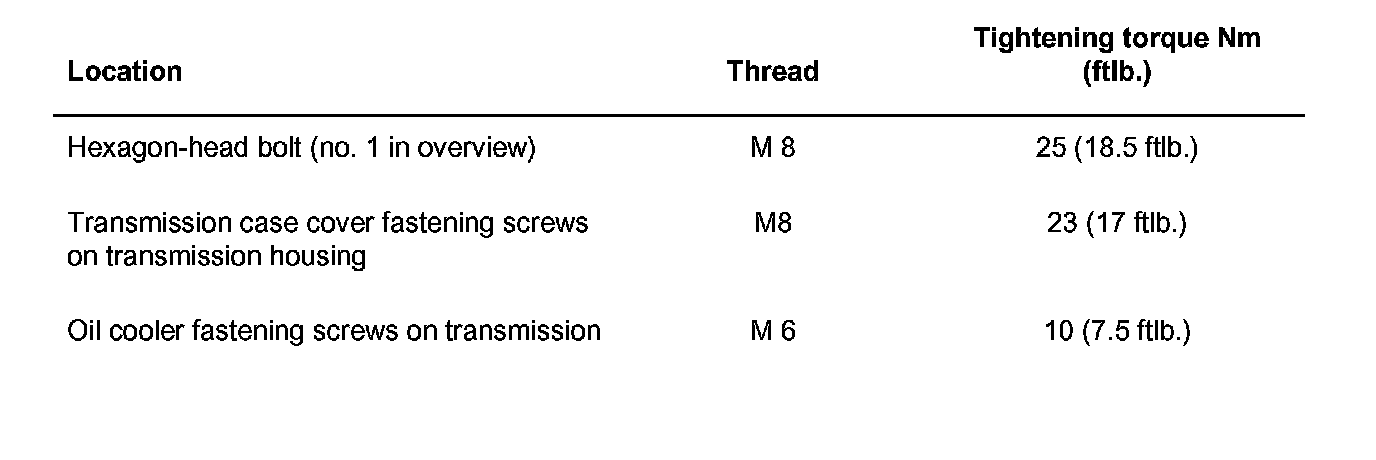 | Location | Thread | Tightening torque Nm (ftlb.) |
|---|---|---|
| Hexagon-head bolt (no. 1 in overview) | M 8 | 25 (18.5 ftlb.) |
| Transmission case cover fastening screws on transmission housing | M8 | 23 (17 ftlb.) |
| Oil cooler fastening screws on transmission | M 6 | 10 (7.5 ftlb.) |